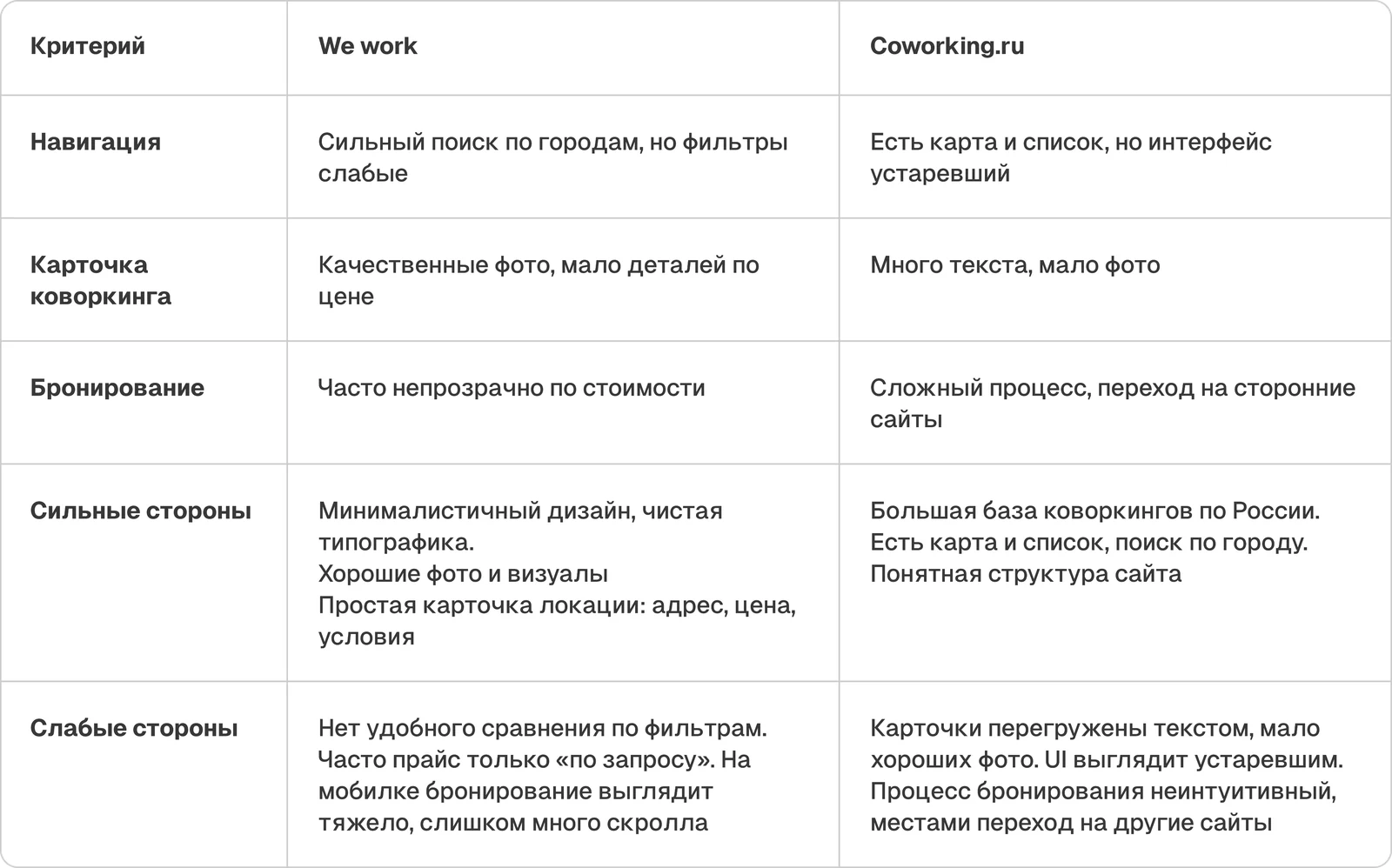 | Критерий | We work | Coworking.ru |
|---|---|---|
| Навигация | Сильный поиск по городам, но фильтры слабые | Есть карта и список, но интерфейс устаревший |
| Карточка коворкинга | Качественные фото, мало деталей по цене | Много текста, мало фото |
| Бронирование | Часто непрозрачно по стоимости | Сложный процесс, переход на сторонние сайты |
| Сильные стороны | Минималистичный дизайн, чистая типографика. Хорошие фото и визуалы Простая карточка локации: адрес, цена, условия | Большая база коворкингов по России. Есть карта и список, поиск по городу. Понятная структура сайта |
| Слабые стороны | Нет удобного сравнения по фильтрам. Часто прайс только «по запросу». На мобилке бронирование выглядит тяжело, слишком много скролла | Карточки перегружены текстом, мало хороших фото. UI выглядит устаревшим. Процесс бронирования неинтуитивный, местами переход на другие сайты |